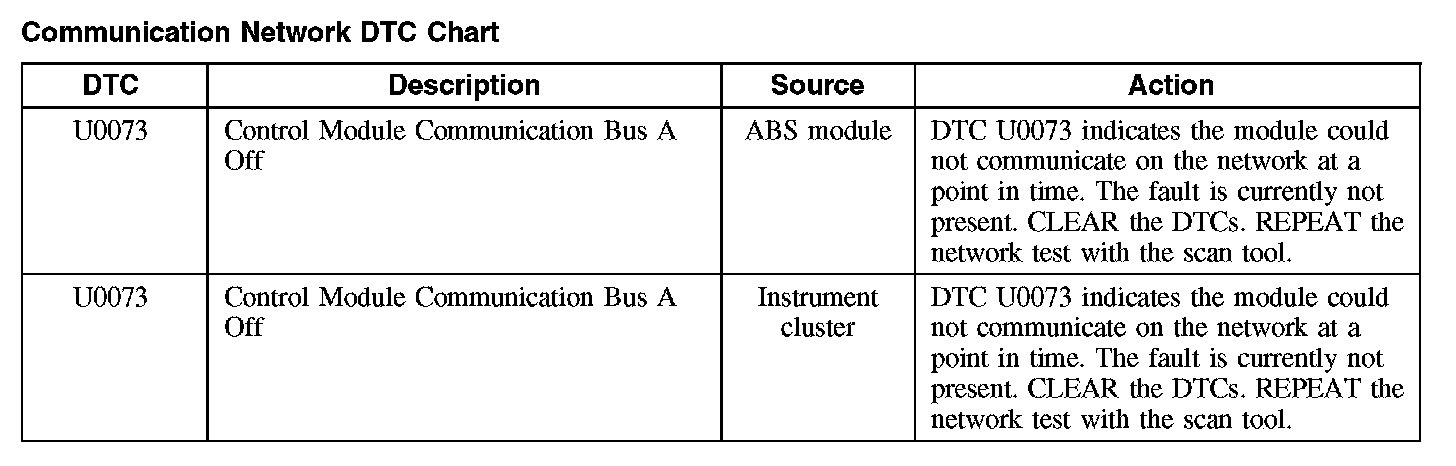 Communication Network DTC Chart

| DTC | Description | Source | Action |
|---|---|---|---|
| U0073 | Control Module Communication Bus A Off | ABS module | DTC U0073 indicates the module could not communicate on the network at a point in time. The fault is currently not present. CLEAR the DTCs. REPEAT the network test with the scan tool. |
| U0073 | Control Module Communication Bus A Off | Instrument cluster | DTC U0073 indicates the module could not communicate on the network at a point in time. The fault is currently not present. CLEAR the DTCs. REPEAT the network test with the scan tool. |